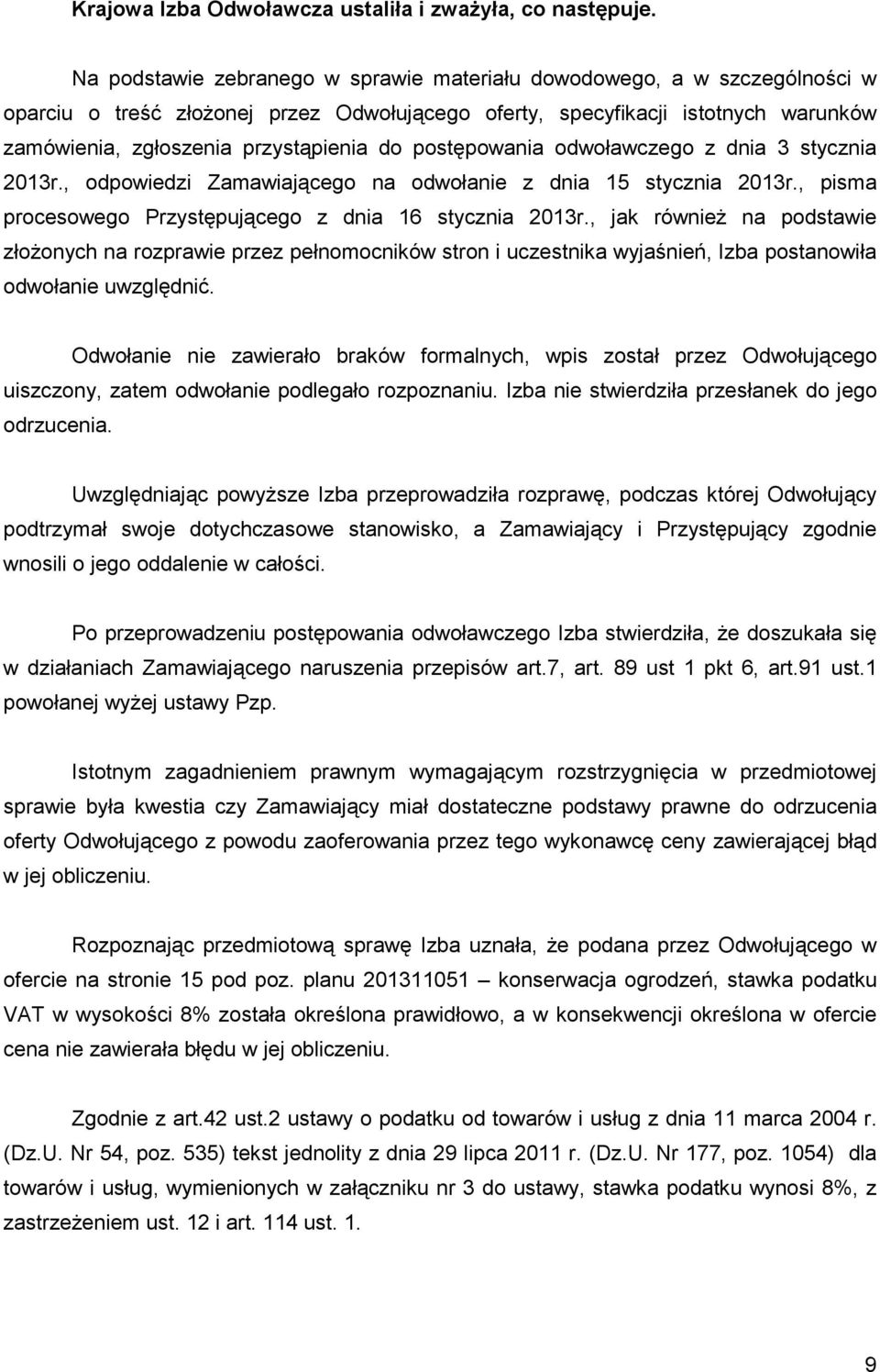 Krajowa Izba Odwoławcza ustaliła i zważyła, co następuje.

Na podstawie zebranego w sprawie materiału dowodowego, a w szczególności w oparciu o treść złożonej przez Odwołującego oferty, specyfikacji istotnych warunków zamówienia, zgłoszenia przystąpienia do postępowania odwoławczego z dnia 3 stycznia 2013r., odpowiedzi Zamawiającego na odwołanie z dnia 15 stycznia 2013r., pisma procesowego Przystępującego z dnia 16 stycznia 2013r., jak również na podstawie złożonych na rozprawie przez pełnomocników stron i uczestnika wyjaśnień, Izba postanowiła odwołanie uwzględnić.

Odwołanie nie zawierało braków formalnych, wpis został przez Odwołującego uiszczony, zatem odwołanie podlegało rozpoznaniu. Izba nie stwierdziła przesłanek do jego odrzucenia.

Uwzględniając powyższe Izba przeprowadziła rozprawę, podczas której Odwołujący podtrzymał swoje dotychczasowe stanowisko, a Zamawiający i Przystępujący zgodnie wnosili o jego oddalenie w całości.

Po przeprowadzeniu postępowania odwoławczego Izba stwierdziła, że doszukała się w działaniach Zamawiającego naruszenia przepisów art.7, art. 89 ust 1 pkt 6, art.91 ust.1 powołanej wyżej ustawy Pzp.

Istotnym zagadnieniem prawnym wymagającym rozstrzygnięcia w przedmiotowej sprawie była kwestia czy Zamawiający miał dostateczne podstawy prawne do odrzucenia oferty Odwołującego z powodu zaoferowania przez tego wykonawcę ceny zawierającej błąd w jej obliczeniu.

Rozpoznając przedmiotową sprawę Izba uznała, że podana przez Odwołującego w ofercie na stronie 15 pod poz. planu 201311051 – konserwacja ogrodzeń, stawka podatku VAT w wysokości 8% została określona prawidłowo, a w konsekwencji określona w ofercie cena nie zawierała błędu w jej obliczeniu.

Zgodnie z art.42 ust.2 ustawy o podatku od towarów i usług z dnia 11 marca 2004 r. (Dz.U. Nr 54, poz. 535) tekst jednolity z dnia 29 lipca 2011 r. (Dz.U. Nr 177, poz. 1054) dla towarów i usług, wymienionych w załączniku nr 3 do ustawy, stawka podatku wynosi 8%, z zastrzeżeniem ust. 12 i art. 114 ust. 1.

9